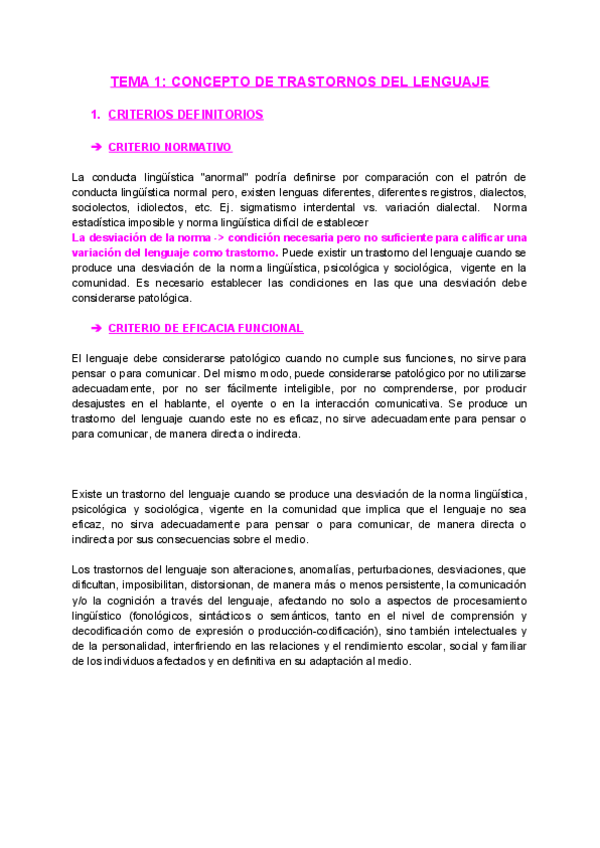 TEMA 1: CONCEPTO DE TRASTORNOS DEL LENGUAJE

1. CRITERIOS DEFINITORIOS

➔ CRITERIO NORMATIVO

La conducta lingüística "anormal" podría definirse por comparación con el patrón de conducta lingüística normal pero, existen lenguas diferentes, diferentes registros, dialectos, sociolectos, idiolectos, etc. Ej. sigmatismo interdental vs. variación dialectal. Norma estadística imposible y norma lingüística difícil de establecer
La desviación de la norma -> condición necesaria pero no suficiente para calificar una variación del lenguaje como trastorno. Puede existir un trastorno del lenguaje cuando se produce una desviación de la norma lingüística, psicológica y sociológica, vigente en la comunidad. Es necesario establecer las condiciones en las que una desviación debe considerarse patológica.

➔ CRITERIO DE EFICACIA FUNCIONAL

El lenguaje debe considerarse patológico cuando no cumple sus funciones, no sirve para pensar o para comunicar. Del mismo modo, puede considerarse patológico por no utilizarse adecuadamente, por no ser fácilmente inteligible, por no comprenderse, por producir desajustes en el hablante, el oyente o en la interacción comunicativa. Se produce un trastorno del lenguaje cuando este no es eficaz, no sirve adecuadamente para pensar o para comunicar, de manera directa o indirecta.

Existe un trastorno del lenguaje cuando se produce una desviación de la norma lingüística, psicológica y sociológica, vigente en la comunidad que implica que el lenguaje no sea eficaz, no sirva adecuadamente para pensar o para comunicar, de manera directa o indirecta por sus consecuencias sobre el medio.

Los trastornos del lenguaje son alteraciones, anomalías, perturbaciones, desviaciones, que dificultan, imposibilitan, distorsionan, de manera más o menos persistente, la comunicación y/o la cognición a través del lenguaje, afectando no solo a aspectos de procesamiento lingüístico (fonológicos, sintácticos o semánticos, tanto en el nivel de comprensión y decodificación como de expresión o producción-codificación), sino también intelectuales y de la personalidad, interfiriendo en las relaciones y el rendimiento escolar, social y familiar de los individuos afectados y en definitiva en su adaptación al medio.